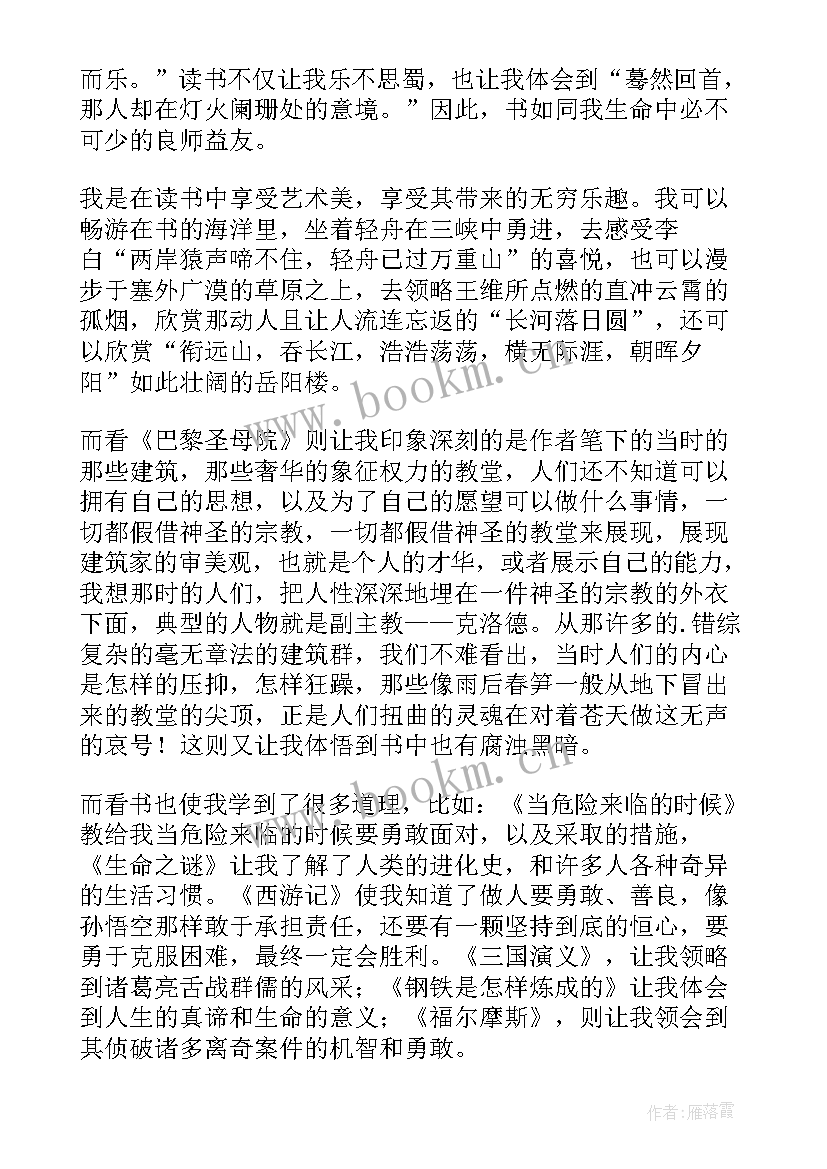 而乐。”读书不仅让我乐不思蜀，也让我体会到“蓦然回首，那人却在灯火阑珊处的意境。”因此，书如同我生命中必不可少的良师益友。

我是在读书中享受艺术美，享受其带来的无穷乐趣。我可以畅游在书的海洋里，坐着轻舟在三峡中勇进，去感受李白“两岸猿声啼不住，轻舟已过万重山”的喜悦，也可以漫步于塞外广漠的草原之上，去领略王维所点燃的直冲云霄的孤烟，欣赏那动人且让人流连忘返的“长河落日圆”，还可以欣赏“衔远山，吞长江，浩浩荡荡，横无际涯，朝晖夕阳”如此壮阔的岳阳楼。

而看《巴黎圣母院》则让我印象深刻的是作者笔下的当时的那些建筑，那些奢华的象征权力的教堂，人们还不知道可以拥有自己的思想，以及为了自己的愿望可以做什么事情，一切都假借神圣的宗教，一切都假借神圣的教堂来展现，展现建筑家的审美观，也就是个人的才华，或者展示自己的能力，我想那时的人们，把人性深深地埋在一件神圣的宗教的外衣下面，典型的人物就是副主教——克洛德。从那许多的.错综复杂的毫无章法的建筑群，我们不难看出，当时人们的内心是怎样的压抑，怎样狂躁，那些像雨后春笋一般从地下冒出来的教堂的尖顶，正是人们扭曲的灵魂在对着苍天做这无声的哀号！这则又让我体悟到书中也有腐浊黑暗。

而看书也使我学到了很多道理，比如：《当危险来临的时候》教给我当危险来临的时候要勇敢面对，以及采取的措施，《生命之谜》让我了解了人类的进化史，和许多人各种奇异的生活习惯。《西游记》使我知道了做人要勇敢、善良，像孙悟空那样敢于承担责任，还要有一颗坚持到底的恒心，要勇于克服困难，最终一定会胜利。《三国演义》，让我领略到诸葛亮舌战群儒的风采；《钢铁是怎样炼成的》让我体会到人生的真谛和生命的意义；《福尔摩斯》，则让我领会到其侦破诸多离奇案件的机智和勇敢。

www.bookm.cn

www.bookm.cn

作者：雁落霞